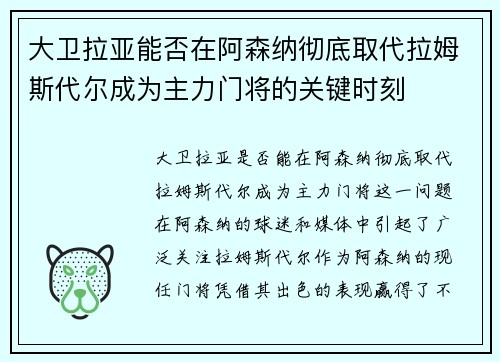 大卫拉亚能否在阿森纳彻底取代拉姆斯代尔成为主力门将的关键时刻

大卫拉亚是否能在阿森纳彻底取代拉姆斯代尔成为主力门将这一问题在阿森纳的球迷和媒体中引起了广泛关注拉姆斯代尔作为阿森纳的现任门将凭借其出色的表现赢得了不